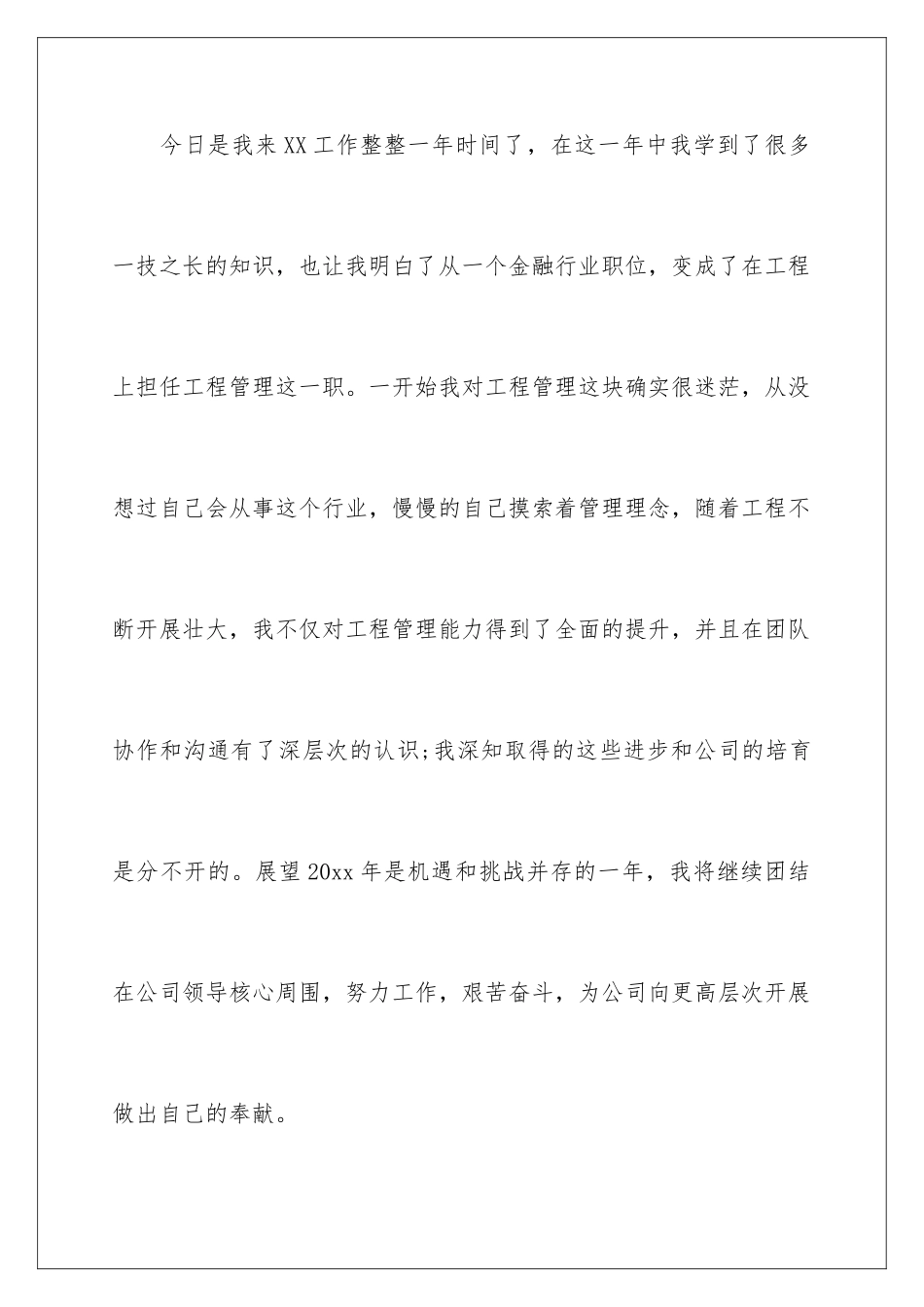 今日是我来XX工作整整一年时间了，在这一年中我学到了很多一技之长的知识，也让我明白了从一个金融行业职位，变成了在工程上担任工程管理这一职。一开始我对工程管理这块确实很迷茫，从没想过自己会从事这个行业，慢慢的自己摸索着管理理念，随着工程不断开展壮大，我不仅对工程管理能力得到了全面的提升，并且在团队协作和沟通有了深层次的认识;我深知取得的这些进步和公司的培育是分不开的。展望20xx年是机遇和挑战并存的一年，我将继续团结在公司领导核心周围，努力工作，艰苦奋斗，为公司向更高层次开展做出自己的奉献。